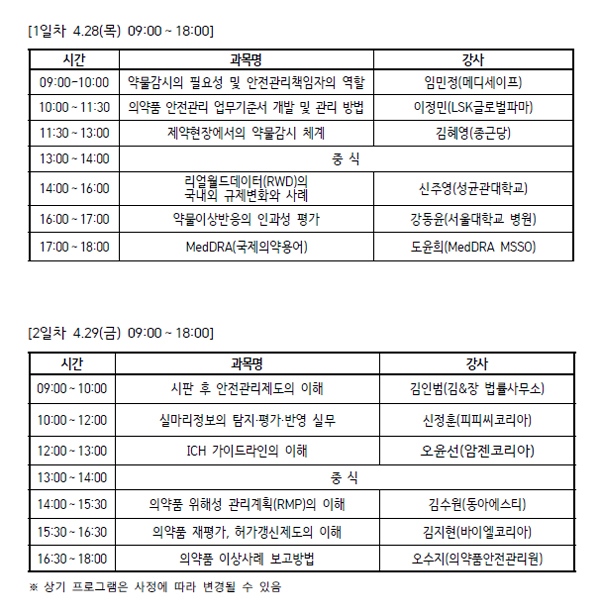 [1일차 4.28(목) 09:00 ~ 18:00]

| 시간 | 과목명 | 강사 |
|---|---|---|
| 09:00-10:00 | 약물감시의 필요성 및 안전관리책임자의 역할 | 임민정(메디세이프) |
| 10:00 ~ 11:30 | 의약품 안전관리 업무기준서 개발 및 관리 방법 | 이정민(LSK글로벌파마) |
| 11:30 ~ 13:00 | 제약현장에서의 약물감시 체계 | 김혜영(종근당) |
| 13:00 ~ 14:00 | 중 식 | |
| 14:00 ~ 16:00 | 리얼월드데이터(RWD)의 국내외 규제변화와 사례 | 신주영(성균관대학교) |
| 16:00 ~ 17:00 | 약물이상반응의 인과성 평가 | 강동윤(서울대학교 병원) |
| 17:00 ~ 18:00 | MedDRA(국제의약용어) | 도윤희(MedDRA MSSO) |

[2일차 4.29(금) 09:00 ~ 18:00]

| 시간 | 과목명 | 강사 |
|---|---|---|
| 09:00 ~ 10:00 | 시판 후 안전관리제도의 이해 | 김인범(김&장 법률사무소) |
| 10:00 ~ 12:00 | 실마리정보의 탐지·평가·반영 실무 | 신정훈(피피씨코리아) |
| 12:00 ~ 13:00 | ICH 가이드라인의 이해 | 오윤선(암젠코리아) |
| 13:00 ~ 14:00 | 중 식 | |
| 14:00 ~ 15:30 | 의약품 위해성 관리계획(RMP)의 이해 | 김수원(동아에스티) |
| 15:30 ~ 16:30 | 의약품 재평가, 허가갱신제도의 이해 | 김지현(바이엘코리아) |
| 16:30 ~ 18:00 | 의약품 이상사례 보고방법 | 오수지(의약품안전관리원) |

※ 상기 프로그램은 사정에 따라 변경될 수 있음